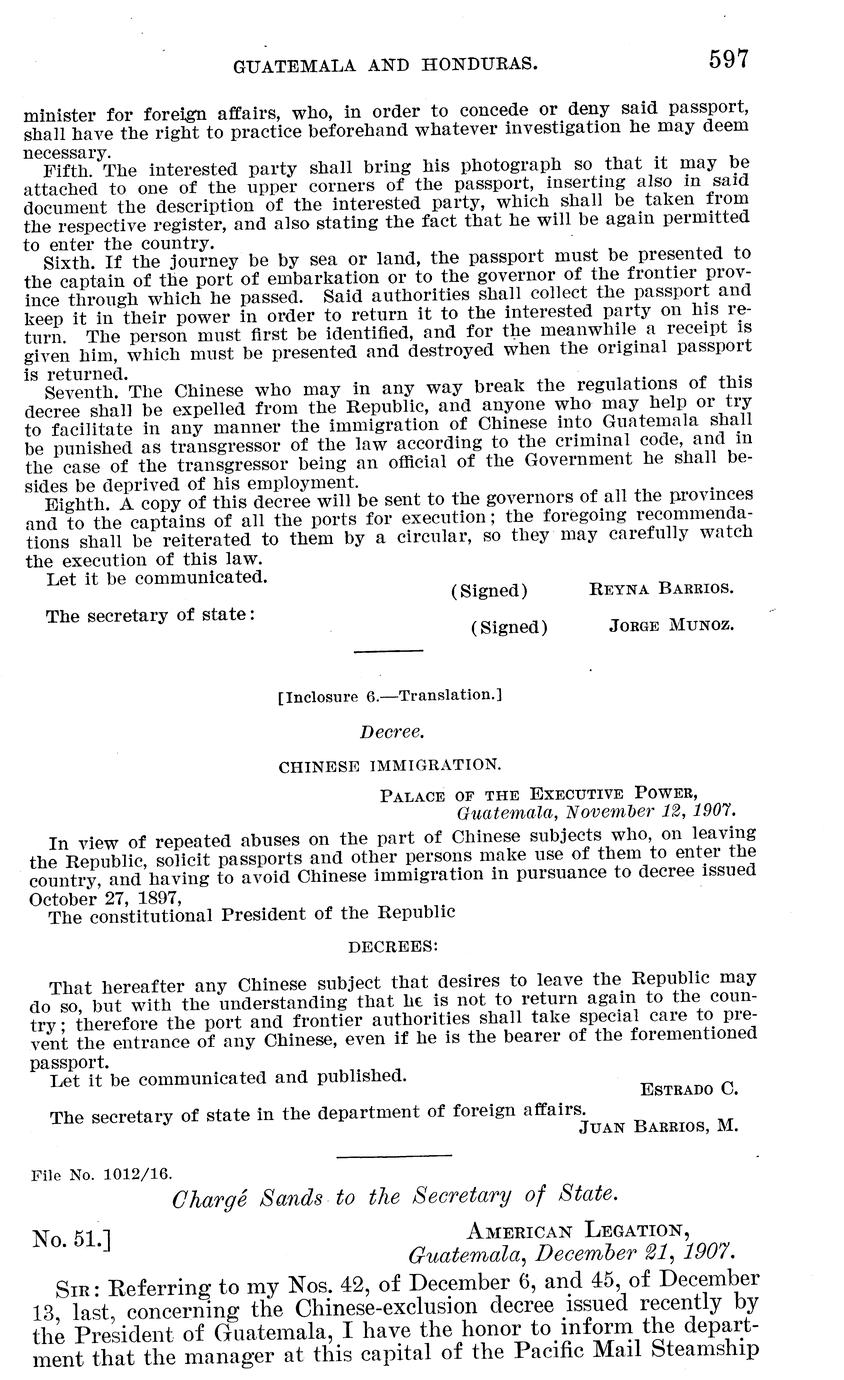 GUATEMALA AND HONDURAS. 597

minister for foreign affairs, who, in order to concede or deny said passport, shall have the right to practice beforehand whatever investigation he may deem necessary.

Fifth. The interested party shall bring his photograph so that it may be attached to one of the upper corners of the passport, inserting also in said document the description of the interested party, which shall be taken from the respective register, and also stating the fact that he will be again permitted to enter the country.

Sixth. If the journey be by sea or land, the passport must be presented to the captain of the port of embarkation or to the governor of the frontier province through which he passed. Said authorities shall collect the passport and keep it in their power in order to return it to the interested party on his return. The person must first be identified, and for the meanwhile a receipt is given him, which must be presented and destroyed when the original passport is returned.

Seventh. The Chinese who may in any way break the regulations of this decree shall be expelled from the Republic, and anyone who may help or try to facilitate in any manner the immigration of Chinese into Guatemala shall be punished as transgressor of the law according to the criminal code, and in the case of the transgressor being an official of the Government he shall besides be deprived of his employment.

Eighth. A copy of this decree will be sent to the governors of all the provinces and to the captains of all the ports for execution; the foregoing recommendations shall be reiterated to them by a circular, so they may carefully watch the execution of this law.

Let it be communicated.

(Signed) REYNA BARRIOS.

The secretary of state:

(Signed) JORGE MUNOZ.

[Inclosure 6.—Translation.]

Decree.

CHINESE IMMIGRATION.

PALACE OF THE EXECUTIVE POWER,
Guatemala, November 12, 1907.

In view of repeated abuses on the part of Chinese subjects who, on leaving the Republic, solicit passports and other persons make use of them to enter the country, and having to avoid Chinese immigration in pursuance to decree issued October 27, 1897,

The constitutional President of the Republic

DECREES:

That hereafter any Chinese subject that desires to leave the Republic may do so, but with the understanding that he is not to return again to the country; therefore the port and frontier authorities shall take special care to prevent the entrance of any Chinese, even if he is the bearer of the forementioned passport.

Let it be communicated and published.

ESTRADO C.

The secretary of state in the department of foreign affairs.

JUAN BARRIOS, M.

File No. 1012/16.

Chargé Sands to the Secretary of State.

No. 51.]

AMERICAN LEGATION,
Guatemala, December 21, 1907.

SIR: Referring to my Nos. 42, of December 6, and 45, of December 13, last, concerning the Chinese-exclusion decree issued recently by the President of Guatemala, I have the honor to inform the department that the manager at this capital of the Pacific Mail Steamship